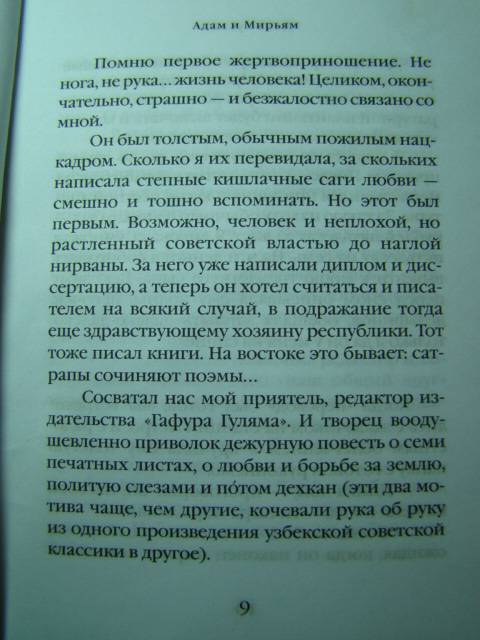 Адам и Мирьям

Помню первое жертвоприношение. Не нога, не рука... жизнь человека! Целиком, окончательно, страшно — и безжалостно связано со мной.

Он был толстым, обычным пожилым нацкадром. Сколько я их перевидала, за скольких написала степные кишлачные саги любви — смешно и тошно вспоминать. Но этот был первым. Возможно, человек и неплохой, но растленный советской властью до наглой нирваны. За него уже написали диплом и диссертацию, а теперь он хотел считаться и писателем на всякий случай, в подражание тогда еще здравствующему хозяину республики. Тот тоже писал книги. На востоке это бывает: сатрапы сочиняют поэмы...

Сосватал нас мой приятель, редактор издательства «Гафура Гуляма». И творец воодушевленно приволок дежурную повесть о семи печатных листах, о любви и борьбе за землю, политую слезами и по́том дехкан (эти два мотива чаще, чем другие, кочевали рука об руку из одного произведения узбекской советской классики в другое).

9